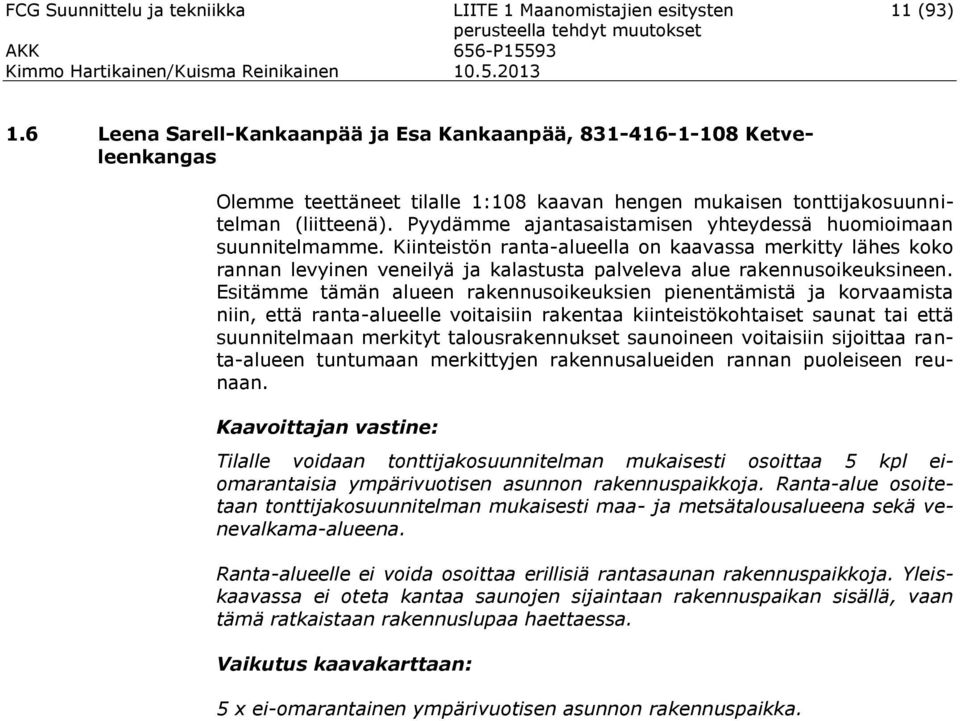 FCG Suunnittelu ja tekniikka
AKK
Kimmo Hartikainen/Kuisma Reinikainen

LIITE 1 Maanomistajien esitysten perusteella tehdyt muutokset
656-P15593
10.5.2013

11 (93)

1.6 Leena Sarell-Kankaanpää ja Esa Kankaanpää, 831-416-1-108 Ketveleenkangas

Olemme teettäneet tilalle 1:108 kaavan hengen mukaisen tonttijakosuunnitelman (liitteenä). Pyydämme ajantasaistamisen yhteydessä huomioimaan suunnitelmamme. Kiinteistön ranta-alueella on kaavassa merkitty lähes koko rannan levyinen veneilyä ja kalastusta palveleva alue rakennusoikeuksineen. Esitämme tämän alueen rakennusoikeuksien pienentämistä ja korvaamista niin, että ranta-alueelle voitaisiin rakentaa kiinteistökohtaiset saunat tai että suunnitelmaan merkityt talousrakennukset saunoineen voitaisiin sijoittaa ranta-alueen tuntumaan merkittyjen rakennusalueiden rannan puoleiseen reunaan.

Kaavoittajan vastine:

Tilalle voidaan tonttijakosuunnitelman mukaisesti osoittaa 5 kpl ei-omarantaisia ympärivuotisen asunnon rakennuspaikkoja. Ranta-alue osoitetaan tonttijakosuunnitelman mukaisesti maa- ja metsätalousalueena sekä venevalkama-alueena.

Ranta-alueelle ei voida osoittaa erillisiä rantasaunan rakennuspaikkoja. Yleiskaavassa ei oteta kantaa saunojen sijaintaan rakennuspaikan sisällä, vaan tämä ratkaistaan rakennuslupaa haettaessa.

Vaikutus kaavakarttaan:

5 x ei-omarantainen ympärivuotisen asunnon rakennuspaikka.